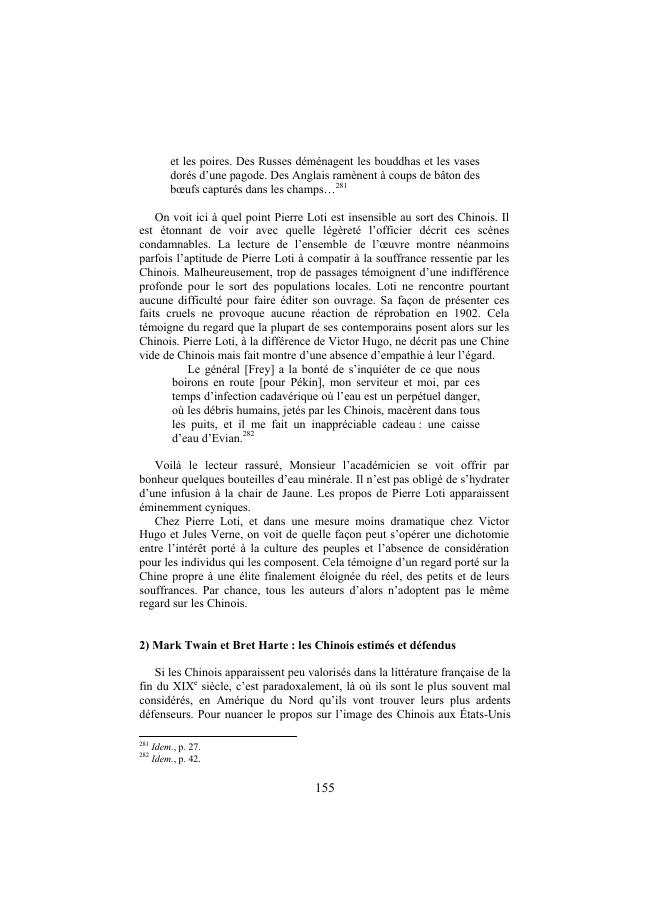 et les poires. Des Russes déménagent les bouddhas et les vases dorés d'une pagode. Des Anglais ramènent à coups de bâton des bœufs capturés dans les champs…$^{281}$

On voit ici à quel point Pierre Loti est insensible au sort des Chinois. Il est étonnant de voir avec quelle légèreté l'officier décrit ces scènes condamnables. La lecture de l'ensemble de l'œuvre montre néanmoins parfois l'aptitude de Pierre Loti à compatir à la souffrance ressentie par les Chinois. Malheureusement, trop de passages témoignent d'une indifférence profonde pour le sort des populations locales. Loti ne rencontre pourtant aucune difficulté pour faire éditer son ouvrage. Sa façon de présenter ces faits cruels ne provoque aucune réaction de réprobation en 1902. Cela témoigne du regard que la plupart de ses contemporains posent alors sur les Chinois. Pierre Loti, à la différence de Victor Hugo, ne décrit pas une Chine vide de Chinois mais fait montre d'une absence d'empathie à leur l'égard.

Le général [Frey] a la bonté de s'inquiéter de ce que nous boirons en route [pour Pékin], mon serviteur et moi, par ces temps d'infection cadavérique où l'eau est un perpétuel danger, où les débris humains, jetés par les Chinois, macèrent dans tous les puits, et il me fait un inappréciable cadeau : une caisse d'eau d'Evian.$^{282}$

Voilà le lecteur rassuré, Monsieur l'académicien se voit offrir par bonheur quelques bouteilles d'eau minérale. Il n'est pas obligé de s'hydrater d'une infusion à la chair de Jaune. Les propos de Pierre Loti apparaissent éminemment cyniques.

Chez Pierre Loti, et dans une mesure moins dramatique chez Victor Hugo et Jules Verne, on voit de quelle façon peut s'opérer une dichotomie entre l'intérêt porté à la culture des peuples et l'absence de considération pour les individus qui les composent. Cela témoigne d'un regard porté sur la Chine propre à une élite finalement éloignée du réel, des petits et de leurs souffrances. Par chance, tous les auteurs d'alors n'adoptent pas le même regard sur les Chinois.

2) Mark Twain et Bret Harte : les Chinois estimés et défendus

Si les Chinois apparaissent peu valorisés dans la littérature française de la fin du XIX$^{e}$ siècle, c'est paradoxalement, là où ils sont le plus souvent mal considérés, en Amérique du Nord qu'ils vont trouver leurs plus ardents défenseurs. Pour nuancer le propos sur l'image des Chinois aux États-Unis

$^{281}$ Idem., p. 27.
$^{282}$ Idem., p. 42.

155